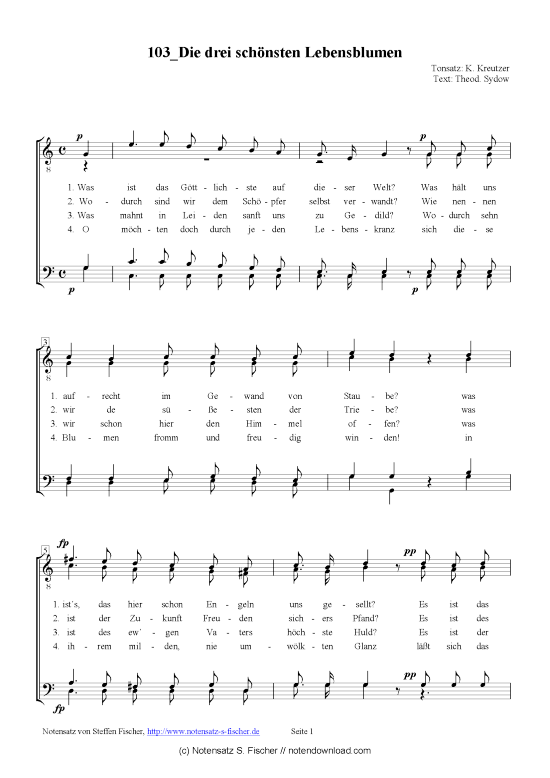 103_Die drei schönsten Lebensblumen

Tonsatz: K. Kreutzer
Text: Theod. Sydow

p p
1. Was ist das Gött - lich - ste auf die - ser Welt? Was hält uns
2. Wo - durch sind wir dem Schö - pfer selbst ver - wandt? Wie nen - nen
3. Was mahnt in Lei - den sanft uns zu Ge - dild? Wo - durch sehn
4. O möch - ten doch durch je - den Le - bens - kranz sich die - se
p p

3
1. auf - recht im Ge - wand von Stau - be? was
2. wir de sü - ße - sten der Trie - be? was
3. wir schon hier den Him - mel of - fen? was
4. Blu - men fromm und freu - dig win - den! in

5
fp pp
1. ist's, das hier schon En - geln uns ge - sellt? Es ist das
2. ist der Zu - kunft Freu - den sich - ers Pfand? Es ist des
3. ist des ew' - gen Va - ters höch - ste Huld? Es ist der
4. ih - rem mil - den, nie um - wölk - ten Glanz läßt sich das
fp pp

Notensatz von Steffen Fischer, http://www.notensatz-s-fischer.de Seite 1

(c) Notensatz S. Fischer // notendownload.com